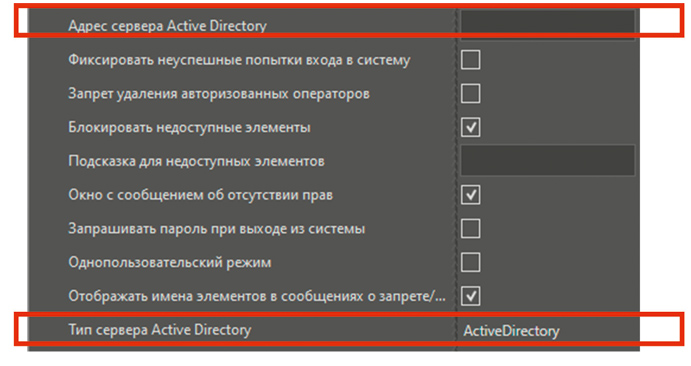 Адрес сервера Active Directory

Фиксировать неуспешные попытки входа в систему

Запрет удаления авторизованных операторов

Блокировать недоступные элементы

Подсказка для недоступных элементов

Окно с сообщением об отсутствии прав

Запрашивать пароль при выходе из системы

Однопользовательский режим

Отображать имена элементов в сообщениях о запрете/...

Тип сервера Active Directory ActiveDirectory